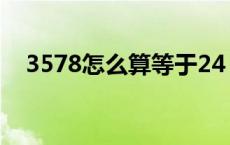 3578怎么算等于24